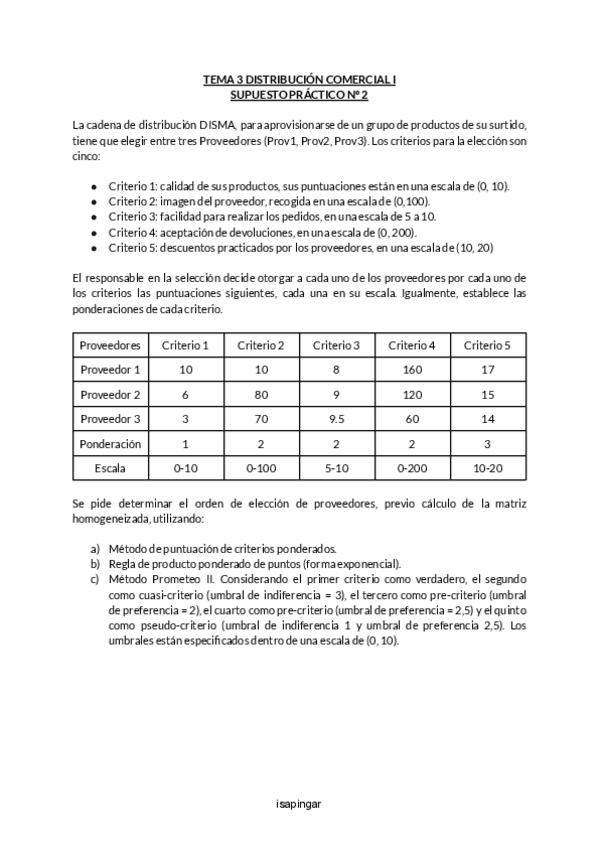 TEMA 3 DISTRIBUCIÓN COMERCIAL I
SUPUESTO PRÁCTICO Nº 2

La cadena de distribución DISMA, para aprovisionarse de un grupo de productos de su surtido, tiene que elegir entre tres Proveedores (Prov1, Prov2, Prov3). Los criterios para la elección son cinco:

- Criterio 1: calidad de sus productos, sus puntuaciones están en una escala de (0, 10).
- Criterio 2: imagen del proveedor, recogida en una escala de (0,100).
- Criterio 3: facilidad para realizar los pedidos, en una escala de 5 a 10.
- Criterio 4: aceptación de devoluciones, en una escala de (0, 200).
- Criterio 5: descuentos practicados por los proveedores, en una escala de (10, 20)

El responsable en la selección decide otorgar a cada uno de los proveedores por cada uno de los criterios las puntuaciones siguientes, cada una en su escala. Igualmente, establece las ponderaciones de cada criterio.

| Proveedores | Criterio 1 | Criterio 2 | Criterio 3 | Criterio 4 | Criterio 5 |
|---|---|---|---|---|---|
| Proveedor 1 | 10 | 10 | 8 | 160 | 17 |
| Proveedor 2 | 6 | 80 | 9 | 120 | 15 |
| Proveedor 3 | 3 | 70 | 9.5 | 60 | 14 |
| Ponderación | 1 | 2 | 2 | 2 | 3 |
| Escala | 0-10 | 0-100 | 5-10 | 0-200 | 10-20 |

Se pide determinar el orden de elección de proveedores, previo cálculo de la matriz homogeneizada, utilizando:

a) Método de puntuación de criterios ponderados.
b) Regla de producto ponderado de puntos (forma exponencial).
c) Método Prometeo II. Considerando el primer criterio como verdadero, el segundo como cuasi-criterio (umbral de indiferencia = 3), el tercero como pre-criterio (umbral de preferencia = 2), el cuarto como pre-criterio (umbral de preferencia = 2,5) y el quinto como pseudo-criterio (umbral de indiferencia 1 y umbral de preferencia 2,5). Los umbrales están especificados dentro de una escala de (0, 10).

isapingar